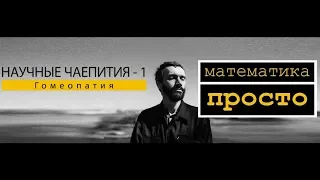 НАУЧНЫЕ ЧАЕПИТИЯ - 1
Гомеопатия

математика
просто